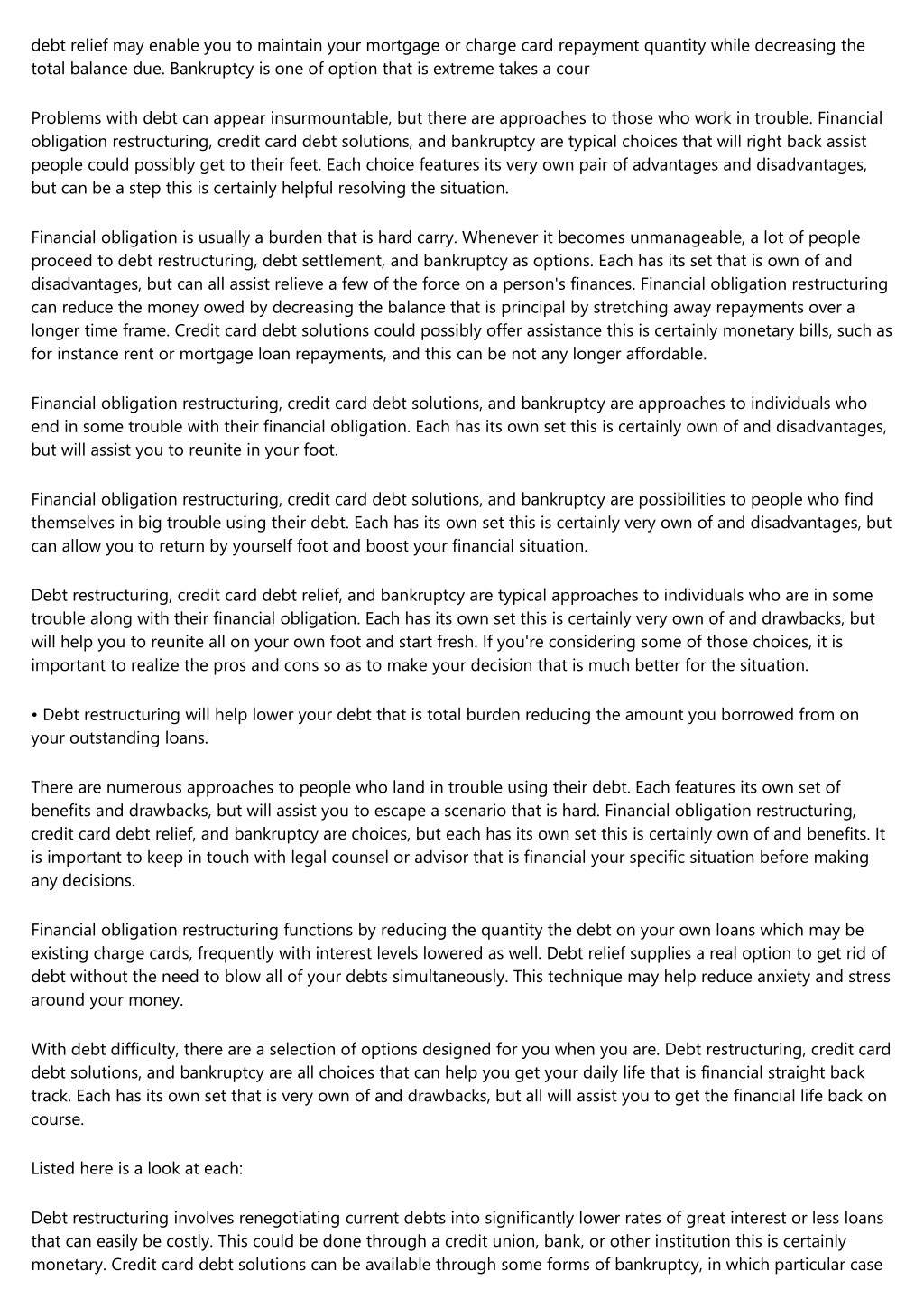 debt relief may enable you to maintain your mortgage or charge card repayment quantity while decreasing the total balance due. Bankruptcy is one of option that is extreme takes a cour

Problems with debt can appear insurmountable, but there are approaches to those who work in trouble. Financial obligation restructuring, credit card debt solutions, and bankruptcy are typical choices that will right back assist people could possibly get to their feet. Each choice features its very own pair of advantages and disadvantages, but can be a step this is certainly helpful resolving the situation.

Financial obligation is usually a burden that is hard carry. Whenever it becomes unmanageable, a lot of people proceed to debt restructuring, debt settlement, and bankruptcy as options. Each has its set that is own of and disadvantages, but can all assist relieve a few of the force on a person's finances. Financial obligation restructuring can reduce the money owed by decreasing the balance that is principal by stretching away repayments over a longer time frame. Credit card debt solutions could possibly offer assistance this is certainly monetary bills, such as for instance rent or mortgage loan repayments, and this can be not any longer affordable.

Financial obligation restructuring, credit card debt solutions, and bankruptcy are approaches to individuals who end in some trouble with their financial obligation. Each has its own set this is certainly own of and disadvantages, but will assist you to reunite in your foot.

Financial obligation restructuring, credit card debt solutions, and bankruptcy are possibilities to people who find themselves in big trouble using their debt. Each has its own set this is certainly very own of and disadvantages, but can allow you to return by yourself foot and boost your financial situation.

Debt restructuring, credit card debt relief, and bankruptcy are typical approaches to individuals who are in some trouble along with their financial obligation. Each has its own set this is certainly very own of and drawbacks, but will help you to reunite all on your own foot and start fresh. If you're considering some of those choices, it is important to realize the pros and cons so as to make your decision that is much better for the situation.

• Debt restructuring will help lower your debt that is total burden reducing the amount you borrowed from on your outstanding loans.

There are numerous approaches to people who land in trouble using their debt. Each features its own set of benefits and drawbacks, but will assist you to escape a scenario that is hard. Financial obligation restructuring, credit card debt relief, and bankruptcy are choices, but each has its own set this is certainly own of and benefits. It is important to keep in touch with legal counsel or advisor that is financial your specific situation before making any decisions.

Financial obligation restructuring functions by reducing the quantity the debt on your own loans which may be existing charge cards, frequently with interest levels lowered as well. Debt relief supplies a real option to get rid of debt without the need to blow all of your debts simultaneously. This technique may help reduce anxiety and stress around your money.

With debt difficulty, there are a selection of options designed for you when you are. Debt restructuring, credit card debt solutions, and bankruptcy are all choices that can help you get your daily life that is financial straight back track. Each has its own set that is very own of and drawbacks, but all will assist you to get the financial life back on course.

Listed here is a look at each:

Debt restructuring involves renegotiating current debts into significantly lower rates of great interest or less loans that can easily be costly. This could be done through a credit union, bank, or other institution this is certainly monetary. Credit card debt solutions can be available through some forms of bankruptcy, in which particular case